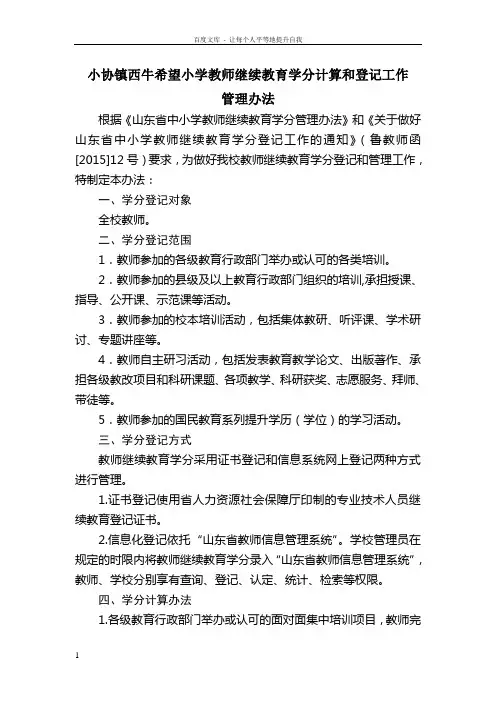 百度文库 - 让每个人平等地提升自我

小协镇西牛希望小学教师继续教育学分计算和登记工作管理办法

根据《山东省中小学教师继续教育学分管理办法》和《关于做好山东省中小学教师继续教育学分登记工作的通知》（鲁教师函[2015]12号）要求，为做好我校教师继续教育学分登记和管理工作，特制定本办法：

一、学分登记对象

全校教师。

二、学分登记范围

1．教师参加的各级教育行政部门举办或认可的各类培训。

2．教师参加的县级及以上教育行政部门组织的培训,承担授课、指导、公开课、示范课等活动。

3．教师参加的校本培训活动，包括集体教研、听评课、学术研讨、专题讲座等。

4．教师自主研习活动，包括发表教育教学论文、出版著作、承担各级教改项目和科研课题、各项教学、科研获奖、志愿服务、拜师、带徒等。

5．教师参加的国民教育系列提升学历（学位）的学习活动。

三、学分登记方式

教师继续教育学分采用证书登记和信息系统网上登记两种方式进行管理。

1.证书登记使用省人力资源社会保障厅印制的专业技术人员继续教育登记证书。

2.信息化登记依托“山东省教师信息管理系统”。学校管理员在规定的时限内将教师继续教育学分录入“山东省教师信息管理系统”，教师、学校分别享有查询、登记、认定、统计、检索等权限。

四、学分计算办法

1.各级教育行政部门举办或认可的面对面集中培训项目，教师完

1